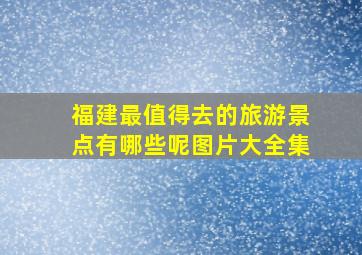 福建最值得去的旅游景点有哪些呢图片大全集